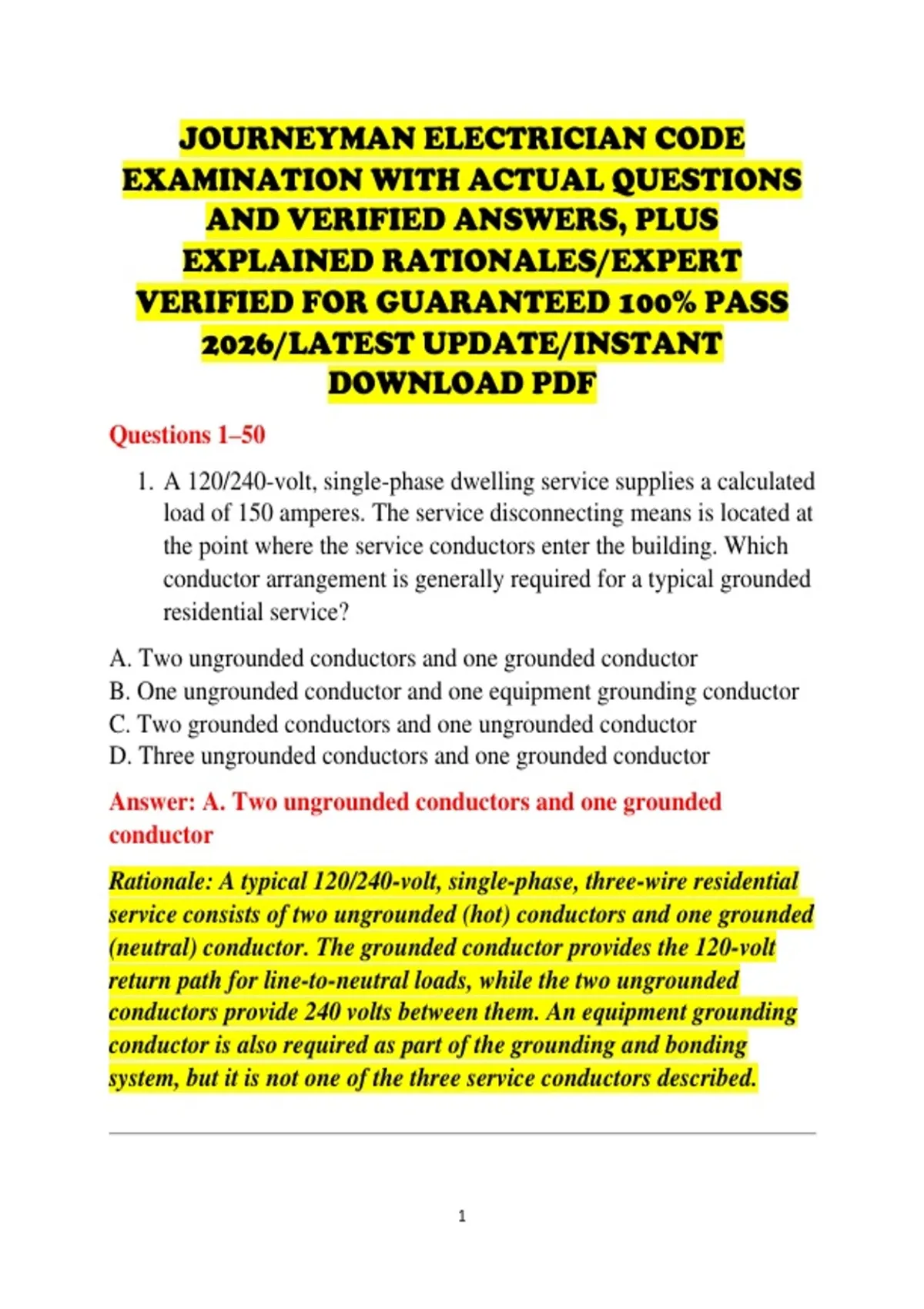 JOURNEYMAN ELECTRICIAN CODE EXAMINATION WITH ACTUAL QUESTIONS AND VERIFIED ANSWERS, PLUS EXPLAINED RATIONALES/EXPERT VERIFIED FOR GUARANTEED 100% PASS 2026/LATEST UPDATE/INSTANT DOWNLOAD PDF

Questions 1–50

1. A 120/240-volt, single-phase dwelling service supplies a calculated load of 150 amperes. The service disconnecting means is located at the point where the service conductors enter the building. Which conductor arrangement is generally required for a typical grounded residential service?

A. Two ungrounded conductors and one grounded conductor
B. One ungrounded conductor and one equipment grounding conductor
C. Two grounded conductors and one ungrounded conductor
D. Three ungrounded conductors and one grounded conductor

Answer: A. Two ungrounded conductors and one grounded conductor

Rationale: A typical 120/240-volt, single-phase, three-wire residential service consists of two ungrounded (hot) conductors and one grounded (neutral) conductor. The grounded conductor provides the 120-volt return path for line-to-neutral loads, while the two ungrounded conductors provide 240 volts between them. An equipment grounding conductor is also required as part of the grounding and bonding system, but it is not one of the three service conductors described.

1